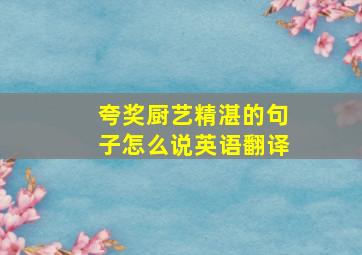 夸奖厨艺精湛的句子怎么说英语翻译